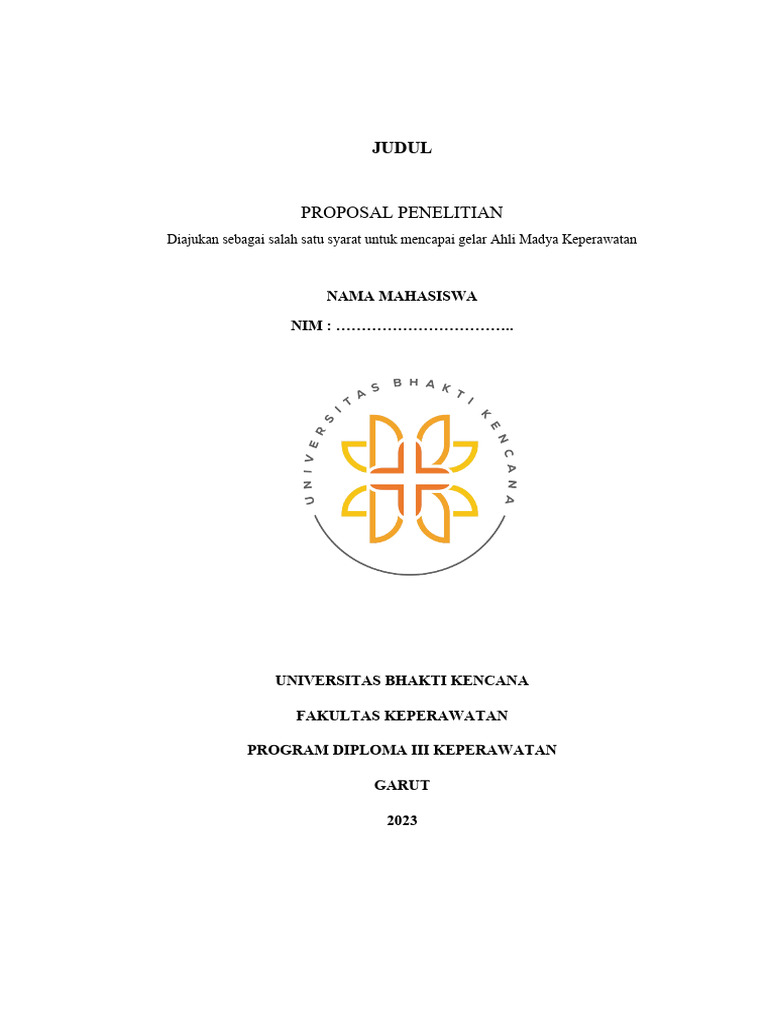 JUDUL

PROPOSAL PENELITIAN

Diajukan sebagai salah satu syarat untuk mencapai gelar Ahli Madya Keperawatan

NAMA MAHASISWA

NIM : ……………………………..

UNIVERSITAS BHAKTI KENCANA

UNIVERSITAS BHAKTI KENCANA

FAKULTAS KEPERAWATAN

PROGRAM DIPLOMA III KEPERAWATAN

GARUT

2023